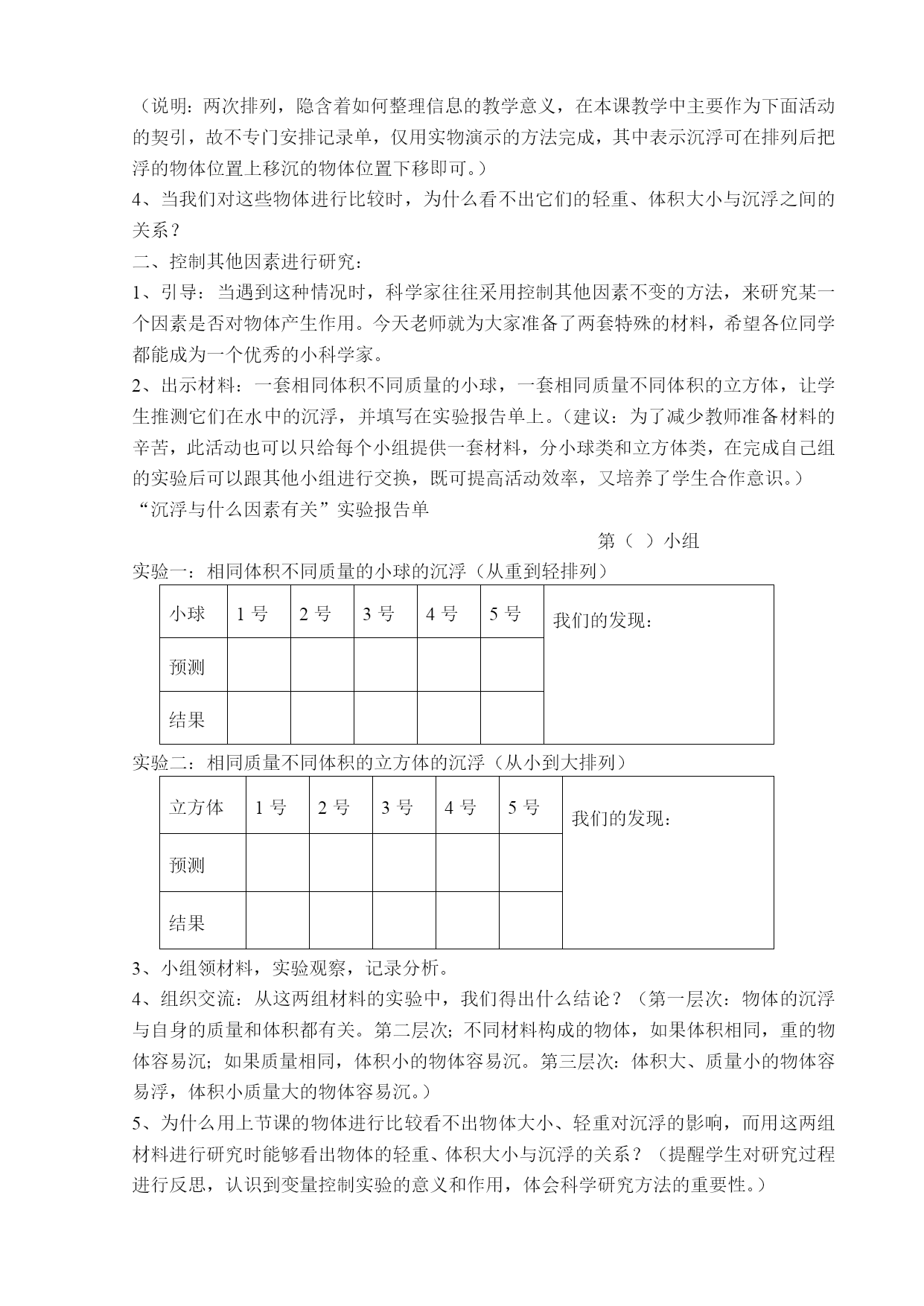 （说明：两次排列，隐含着如何整理信息的教学意义，在本课教学中主要作为下面活动的契引，故不专门安排记录单，仅用实物演示的方法完成，其中表示沉浮可在排列后把浮的物体位置上移沉的物体位置下移即可。）

4、当我们对这些物体进行比较时，为什么看不出它们的轻重、体积大小与沉浮之间的关系？

二、控制其他因素进行研究：

1、引导：当遇到这种情况时，科学家往往采用控制其他因素不变的方法，来研究某一个因素是否对物体产生作用。今天老师就为大家准备了两套特殊的材料，希望各位同学都能成为一个优秀的小科学家。

2、出示材料：一套相同体积不同质量的小球，一套相同质量不同体积的立方体，让学生推测它们在水中的沉浮，并填写在实验报告单上。（建议：为了减少教师准备材料的辛苦，此活动也可以只给每个小组提供一套材料，分小球类和立方体类，在完成自己组的实验后可以跟其他小组进行交换，既可提高活动效率，又培养了学生合作意识。）

“沉浮与什么因素有关”实验报告单

第（ ）小组

实验一：相同体积不同质量的小球的沉浮（从重到轻排列）

| 小球 | 1 号 | 2 号 | 3 号 | 4 号 | 5 号 | 我们的发现： |
|---|---|---|---|---|---|---|
| 预测 | | | | | | |
| 结果 | | | | | | |

实验二：相同质量不同体积的立方体的沉浮（从小到大排列）

| 立方体 | 1 号 | 2 号 | 3 号 | 4 号 | 5 号 | 我们的发现： |
|---|---|---|---|---|---|---|
| 预测 | | | | | | |
| 结果 | | | | | | |

3、小组领材料，实验观察，记录分析。

4、组织交流：从这两组材料的实验中，我们得出什么结论？（第一层次：物体的沉浮与自身的质量和体积都有关。第二层次；不同材料构成的物体，如果体积相同，重的物体容易沉；如果质量相同，体积小的物体容易沉。第三层次：体积大、质量小的物体容易浮，体积小质量大的物体容易沉。）

5、为什么用上节课的物体进行比较看不出物体大小、轻重对沉浮的影响，而用这两组材料进行研究时能够看出物体的轻重、体积大小与沉浮的关系？（提醒学生对研究过程进行反思，认识到变量控制实验的意义和作用，体会科学研究方法的重要性。）